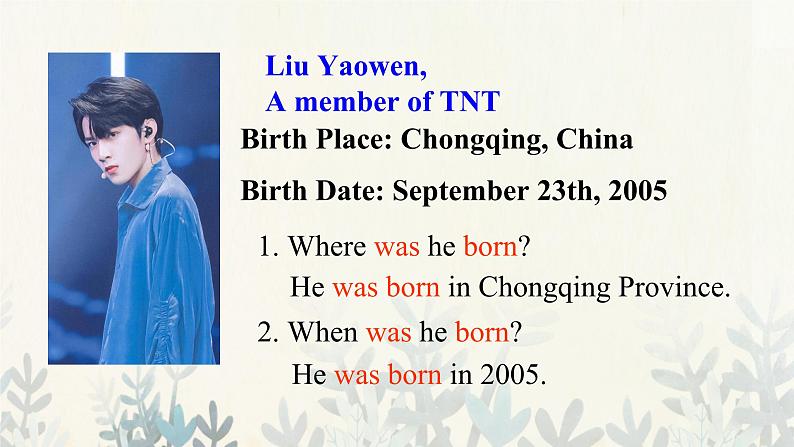 Liu Yaowen,
A member of TNT
Birth Place: Chongqing, China

Birth Date: September 23th, 2005

1. Where was he born?
He was born in Chongqing Province.

2. When was he born?
He was born in 2005.